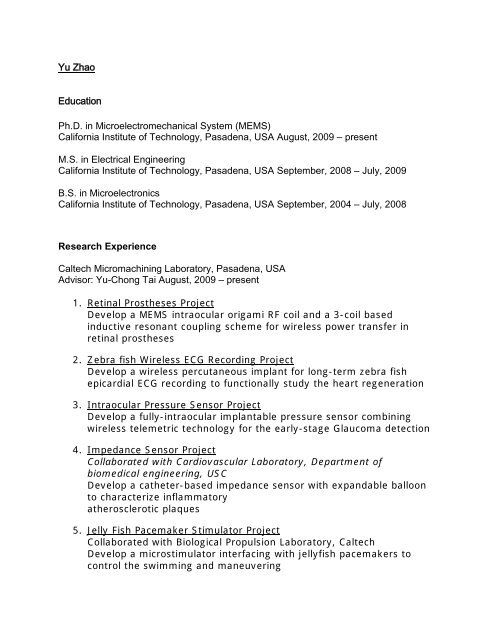 Yu Zhao

Education

Ph.D. in Microelectromechanical System (MEMS)
California Institute of Technology, Pasadena, USA August, 2009 – present

M.S. in Electrical Engineering
California Institute of Technology, Pasadena, USA September, 2008 – July, 2009

B.S. in Microelectronics
California Institute of Technology, Pasadena, USA September, 2004 – July, 2008

Research Experience

Caltech Micromachining Laboratory, Pasadena, USA
Advisor: Yu-Chong Tai August, 2009 – present

1. Retinal Prostheses Project
Develop a MEMS intraocular origami RF coil and a 3-coil based inductive resonant coupling scheme for wireless power transfer in retinal prostheses

2. Zebra fish Wireless ECG Recording Project
Develop a wireless percutaneous implant for long-term zebra fish epicardial ECG recording to functionally study the heart regeneration

3. Intraocular Pressure Sensor Project
Develop a fully-intraocular implantable pressure sensor combining wireless telemetric technology for the early-stage Glaucoma detection

4. Impedance Sensor Project
Collaborated with Cardiovascular Laboratory, Department of biomedical engineering, USC
Develop a catheter-based impedance sensor with expandable balloon to characterize inflammatory
atherosclerotic plaques

5. Jelly Fish Pacemaker Stimulator Project
Collaborated with Biological Propulsion Laboratory, Caltech
Develop a microstimulator interfacing with jellyfish pacemakers to control the swimming and maneuvering